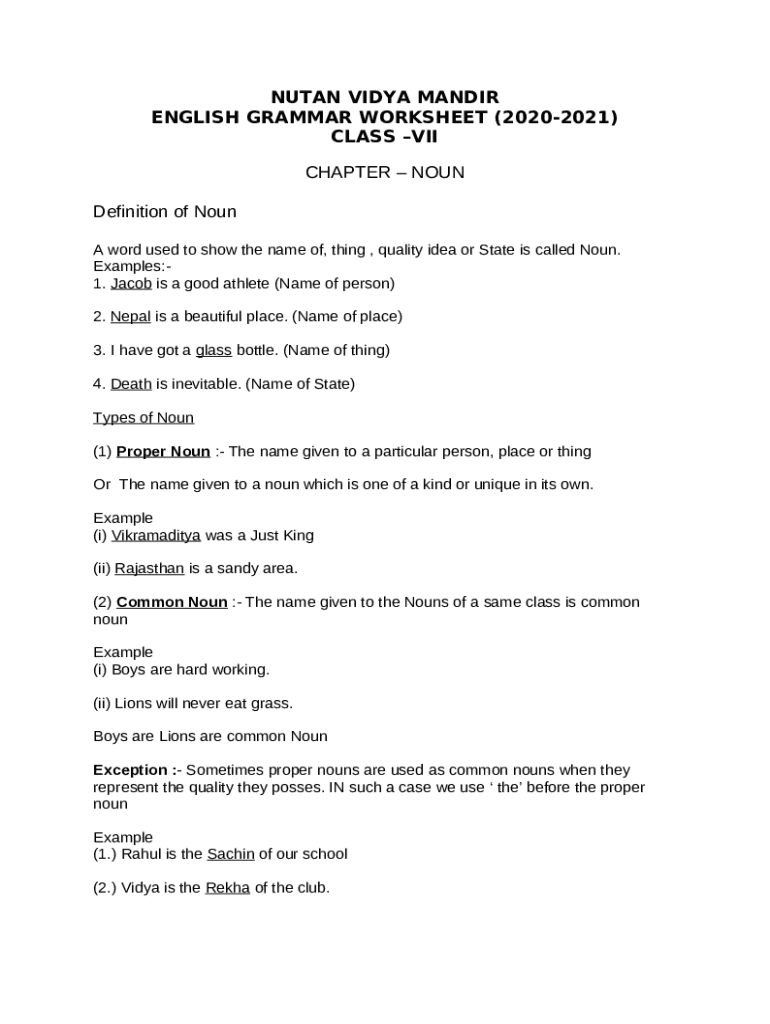 NUTAN VIDYA MANDIR
ENGLISH GRAMMAR WORKSHEET (2020-2021)
CLASS –VII

CHAPTER – NOUN

Definition of Noun

A word used to show the name of, thing , quality idea or State is called Noun.
Examples:-
1. Jacob is a good athlete (Name of person)

2. Nepal is a beautiful place. (Name of place)

3. I have got a glass bottle. (Name of thing)

4. Death is inevitable. (Name of State)

Types of Noun

(1) Proper Noun :- The name given to a particular person, place or thing

Or The name given to a noun which is one of a kind or unique in its own.

Example
(i) Vikramaditya was a Just King

(ii) Rajasthan is a sandy area.

(2) Common Noun :- The name given to the Nouns of a same class is common noun

Example
(i) Boys are hard working.

(ii) Lions will never eat grass.

Boys are Lions are common Noun

Exception :- Sometimes proper nouns are used as common nouns when they represent the quality they posses. IN such a case we use ‘ the’ before the proper noun

Example
(1.) Rahul is the Sachin of our school

(2.) Vidya is the Rekha of the club.